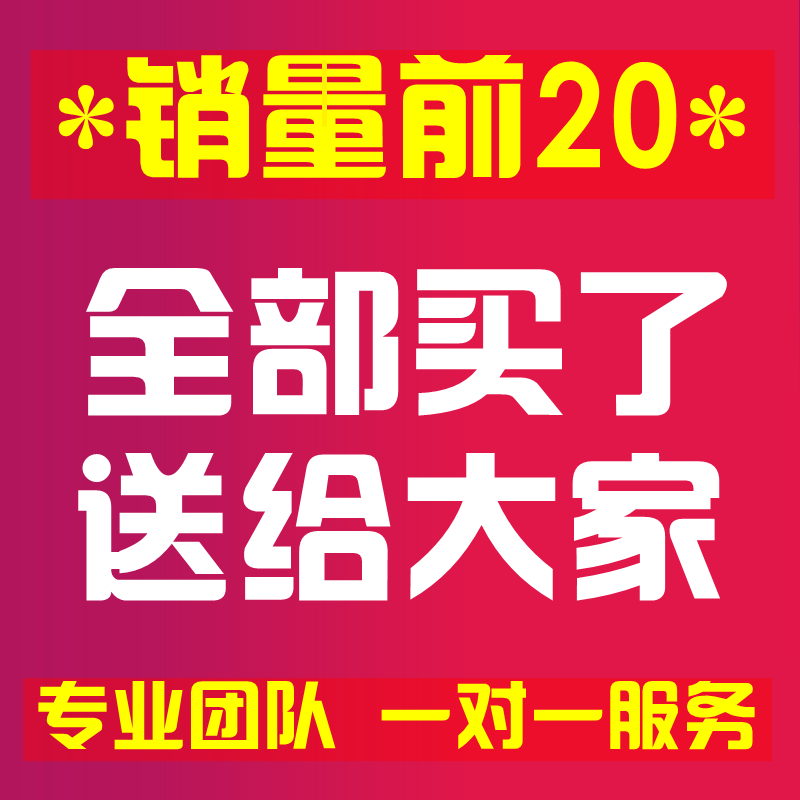 *销量前20*

全部买了
送给大家

专业团队 一对一服务